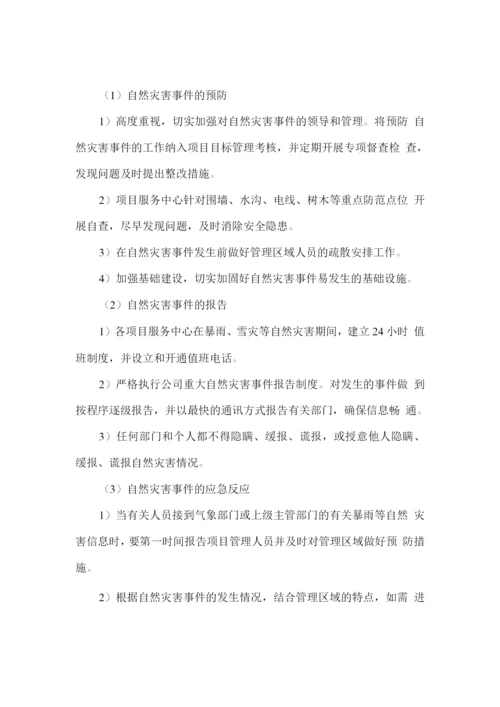 （1）自然灾害事件的预防

1）高度重视，切实加强对自然灾害事件的领导和管理。将预防 自然灾害事件的工作纳入项目目标管理考核，并定期开展专项督查检 查，发现问题及时提出整改措施。

2）项目服务中心针对围墙、水沟、电线、树木等重点防范点位 开展自查，尽早发现问题，及时消除安全隐患。

3）在自然灾害事件发生前做好管理区域人员的疏散安排工作。

4）加强基础建设，切实加固好自然灾害事件易发生的基础设施。

（2）自然灾害事件的报告

1）各项目服务中心在暴雨、雪灾等自然灾害期间，建立 24 小时 值班制度，并设立和开通值班电话。

2）严格执行公司重大自然灾害事件报告制度。对发生的事件做 到按程序逐级报告，并以最快的通讯方式报告有关部门，确保信息畅 通。

3）任何部门和个人都不得隐瞒、缓报、谎报，或授意他人隐瞒、缓报、谎报自然灾害情况。

（3）自然灾害事件的应急反应

1）当有关人员接到气象部门或上级主管部门的有关暴雨等自然 灾害信息时，要第一时间报告项目管理人员并及时对管理区域做好预 防措施。

2）根据自然灾害事件的发生情况，结合管理区域的特点，如需 进